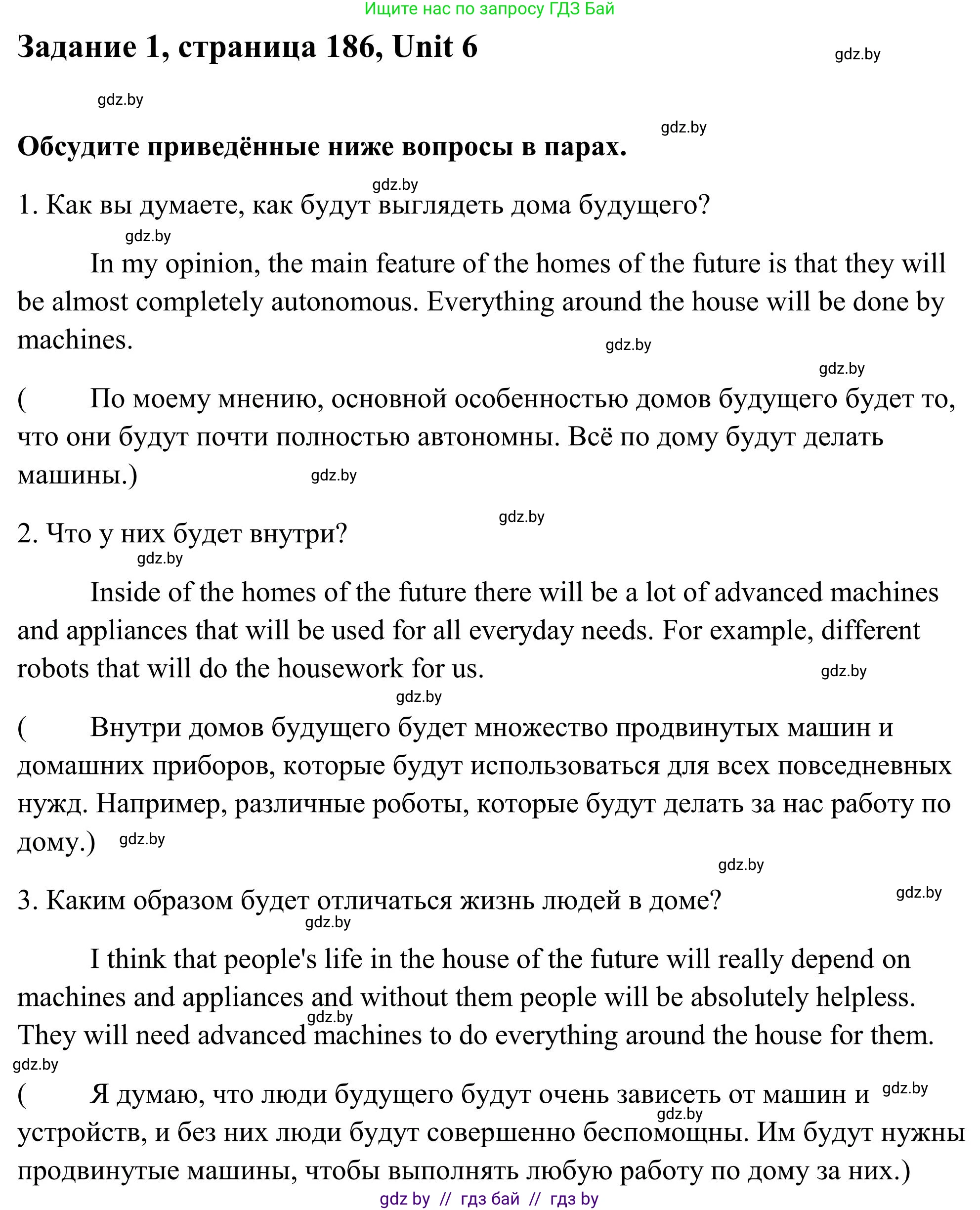 Ищите нас по запросу ГДЗ Бай

Задание 1, страница 186, Unit 6

gdz.by

gdz.by

gdz.by

Обсудите приведённые ниже вопросы в парах.

gdz.by

1. Как вы думаете, как будут выглядеть дома будущего?

gdz.by

In my opinion, the main feature of the homes of the future is that they will be almost completely autonomous. Everything around the house will be done by machines.

gdz.by

gdz.by

( По моему мнению, основной особенностью домов будущего будет то, что они будут почти полностью автономны. Всё по дому будут делать машины.)

gdz.by

gdz.by

2. Что у них будет внутри?

gdz.by

Inside of the homes of the future there will be a lot of advanced machines and appliances that will be used for all everyday needs. For example, different robots that will do the housework for us.

gdz.by

gdz.by

( Внутри домов будущего будет множество продвинутых машин и домашних приборов, которые будут использоваться для всех повседневных нужд. Например, различные роботы, которые будут делать за нас работу по дому.)

gdz.by

gdz.by

gdz.by

3. Каким образом будет отличаться жизнь людей в доме?

gdz.by

I think that people's life in the house of the future will really depend on machines and appliances and without them people will be absolutely helpless. They will need advanced machines to do everything around the house for them.

gdz.by

gdz.by

( Я думаю, что люди будущего будут очень зависеть от машин и устройств, и без них люди будут совершенно беспомощны. Им будут нужны продвинутые машины, чтобы выполнять любую работу по дому за них.)

gdz.by

gdz.by

gdz by // гдз бай // гдз by